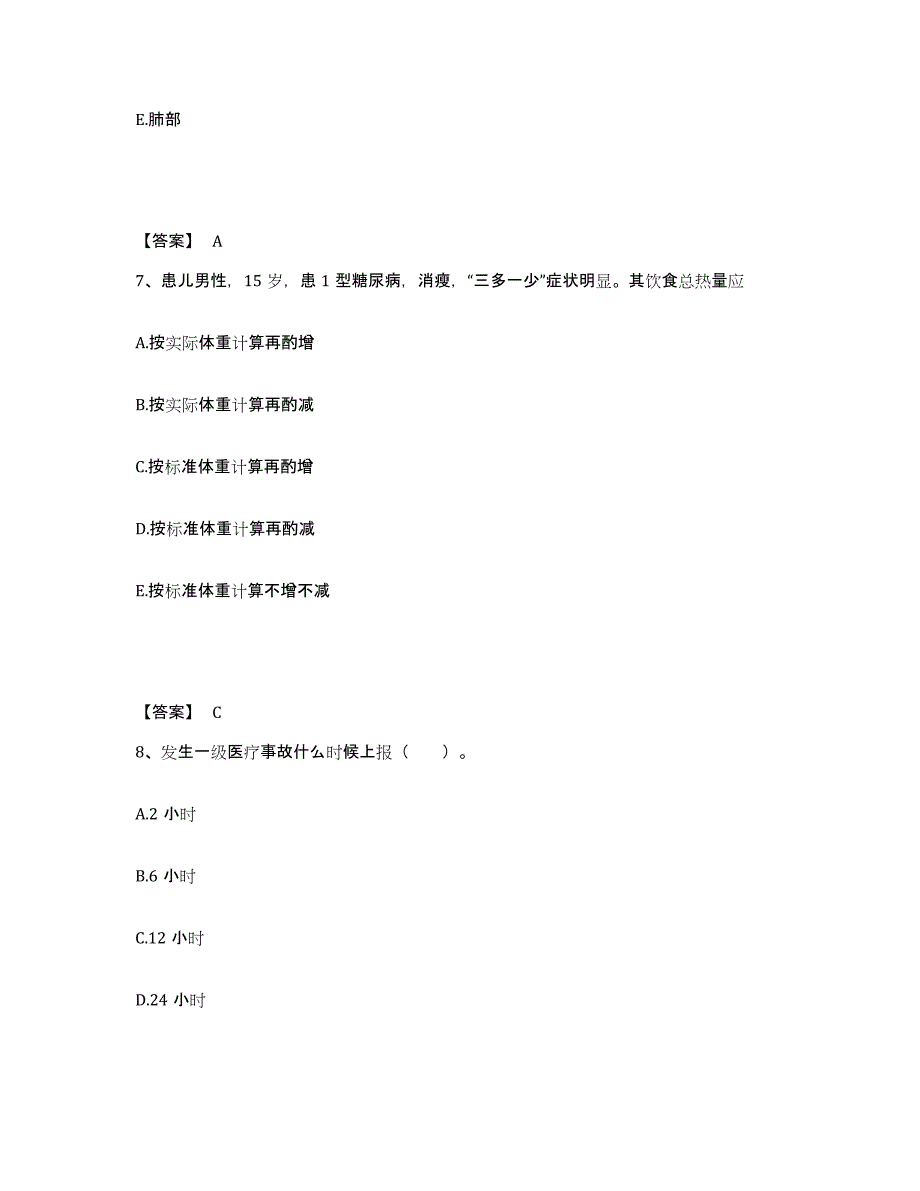 E.肺部

【答案】 A

7、患儿男性，15 岁，患 1 型糖尿病，消瘦，“三多一少”症状明显。其饮食总热量应

A.按实际体重计算再酌增

B.按实际体重计算再酌减

C.按标准体重计算再酌增

D.按标准体重计算再酌减

E.按标准体重计算不增不减

【答案】 C

8、发生一级医疗事故什么时候上报（　　）。

A.2 小时

B.6 小时

C.12 小时

D.24 小时